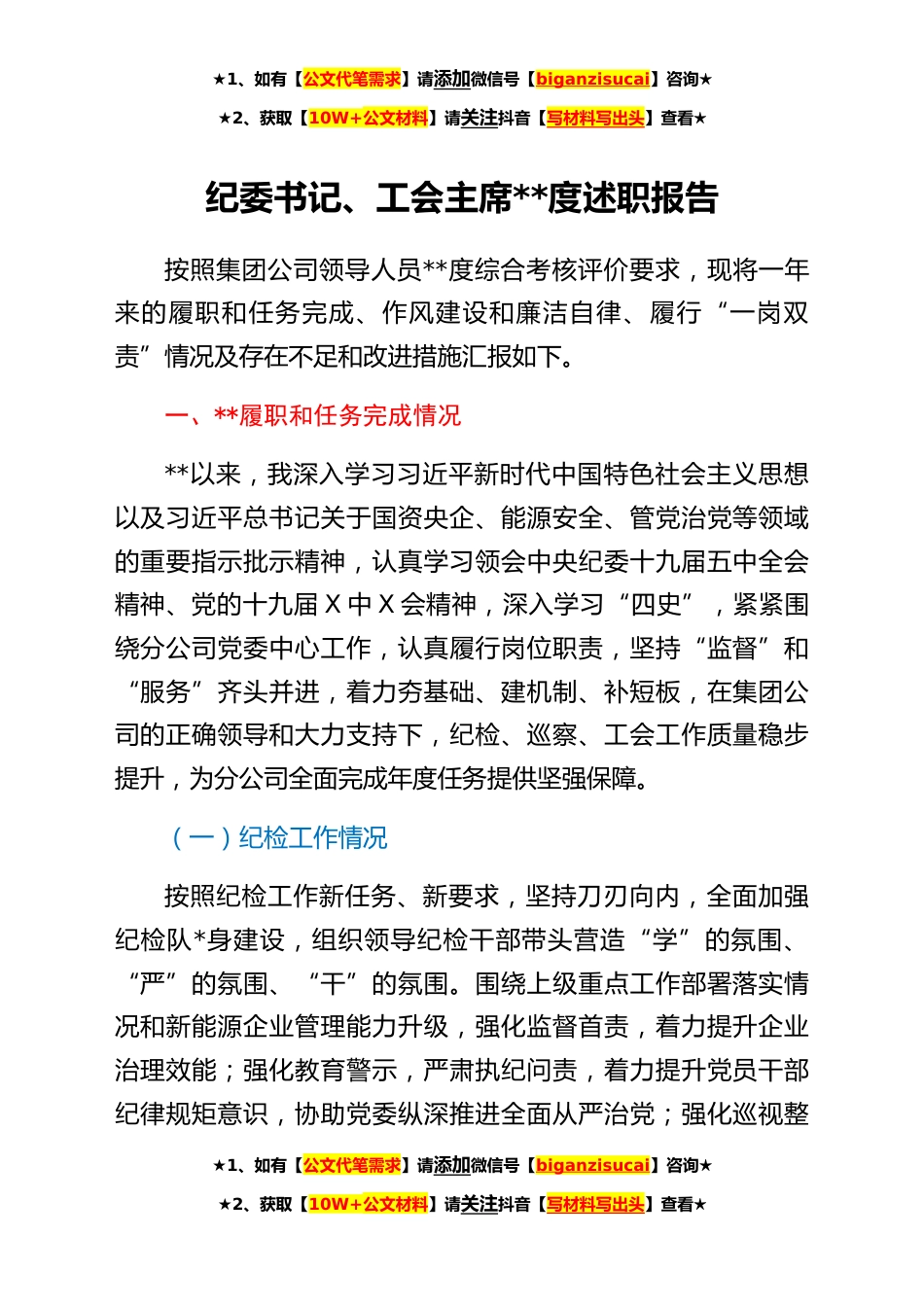 ★1、如有【公文代笔需求】请添加微信号【biganzisucai】咨询★

★2、获取【10W+公文材料】请关注抖音【写材料写出头】查看★

纪委书记、工会主席**度述职报告

按照集团公司领导人员**度综合考核评价要求，现将一年来的履职和任务完成、作风建设和廉洁自律、履行“一岗双责”情况及存在不足和改进措施汇报如下。

一、**履职和任务完成情况

**以来，我深入学习习近平新时代中国特色社会主义思想以及习近平总书记关于国资央企、能源安全、管党治党等领域的重要指示批示精神，认真学习领会中央纪委十九届五中全会精神、党的十九届X中X会精神，深入学习“四史”，紧紧围绕分公司党委中心工作，认真履行岗位职责，坚持“监督”和“服务”齐头并进，着力夯基础、建机制、补短板，在集团公司的正确领导和大力支持下，纪检、巡察、工会工作质量稳步提升，为分公司全面完成年度任务提供坚强保障。

（一）纪检工作情况

按照纪检工作新任务、新要求，坚持刀刃向内，全面加强纪检队*身建设，组织领导纪检干部带头营造“学”的氛围、“严”的氛围、“干”的氛围。围绕上级重点工作部署落实情况和新能源企业管理能力升级，强化监督首责，着力提升企业治理效能；强化教育警示，严肃执纪问责，着力提升党员干部纪律规矩意识，协助党委纵深推进全面从严治党；强化巡视整

★1、如有【公文代笔需求】请添加微信号【biganzisucai】咨询★

★2、获取【10W+公文材料】请关注抖音【写材料写出头】查看★